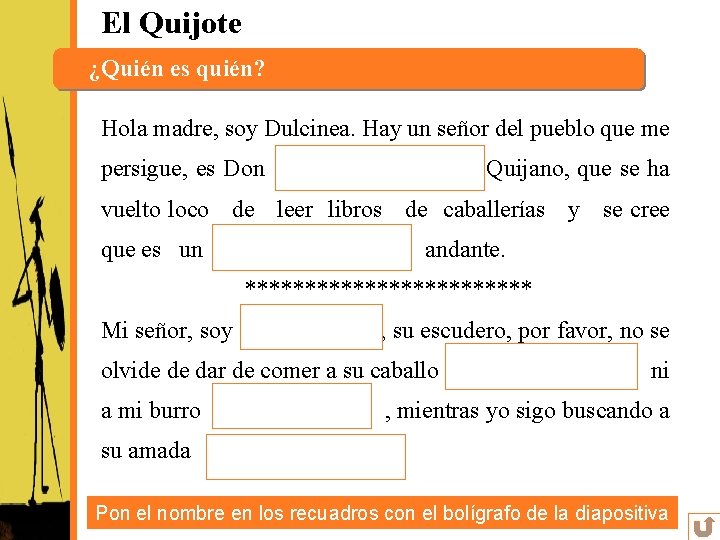 El Quijote

¿Quién es quién?

Hola madre, soy Dulcinea. Hay un señor del pueblo que me persigue, es Don Quijano, que se ha vuelto loco de leer libros de caballerías y se cree que es un andante.

************************

Mi señor, soy , su escudero, por favor, no se olvide de dar de comer a su caballo ni a mi burro , mientras yo sigo buscando a su amada

Pon el nombre en los recuadros con el bolígrafo de la diapositiva